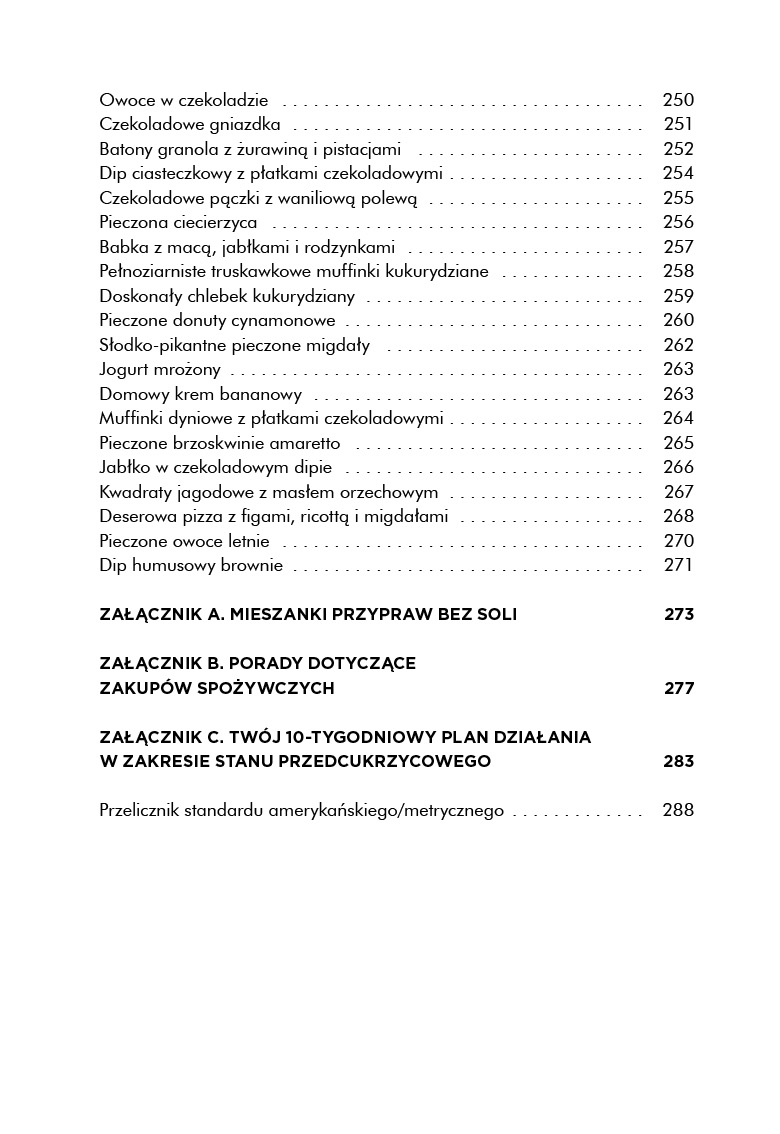 Owoce w czekoladzie 250
Czekoladowe gniazdka 251
Batony granola z żurawiną i pistacjami 252
Dip ciasteczkowy z płatkami czekoladowymi 254
Czekoladowe pączki z waniliową polewą 255
Pieczona ciecierzyca 256
Babka z macą, jabłkami i rodzynkami 257
Pełnoziarniste truskawkowe muffinki kukurydziane 258
Doskonały chlebek kukurydziany 259
Pieczone donuty cynamonowe 260
Słodko-pikantne pieczone migdały 262
Jogurt mrożony 263
Domowy krem bananowy 263
Muffinki dyniowe z płatkami czekoladowymi 264
Pieczone brzoskwinie amaretto 265
Jabłko w czekoladowym dipie 266
Kwadraty jagodowe z masłem orzechowym 267
Deserowa pizza z figami, ricottą i migdałami 268
Pieczone owoce letnie 270
Dip humusowy brownie 271

ZAŁĄCZNIK A. MIESZANKI PRZYPRAW BEZ SOLI 273

ZAŁĄCZNIK B. PORADY DOTYCZĄCE
ZAKUPÓW SPOŻYWCZYCH 277

ZAŁĄCZNIK C. TWÓJ 10-TYGODNIOWY PLAN DZIAŁANIA
W ZAKRESIE STANU PRZEDCUKRZYCOWEGO 283

Przelicznik standardu amerykańskiego/metrycznego 288